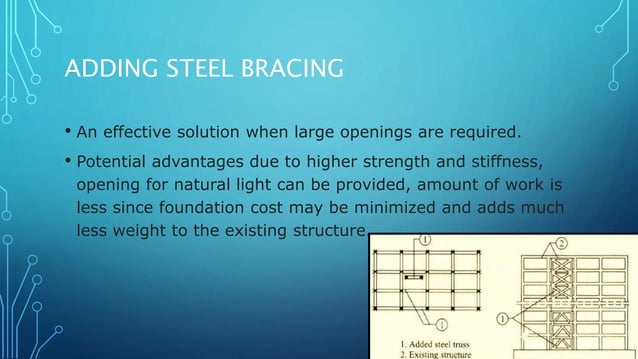 ADDING STEEL BRACING

• An effective solution when large openings are required.

• Potential advantages due to higher strength and stiffness, opening for natural light can be provided, amount of work is less since foundation cost may be minimized and adds much less weight to the existing structure

1

2

1

1

1. Added steel truss
2. Existing structure